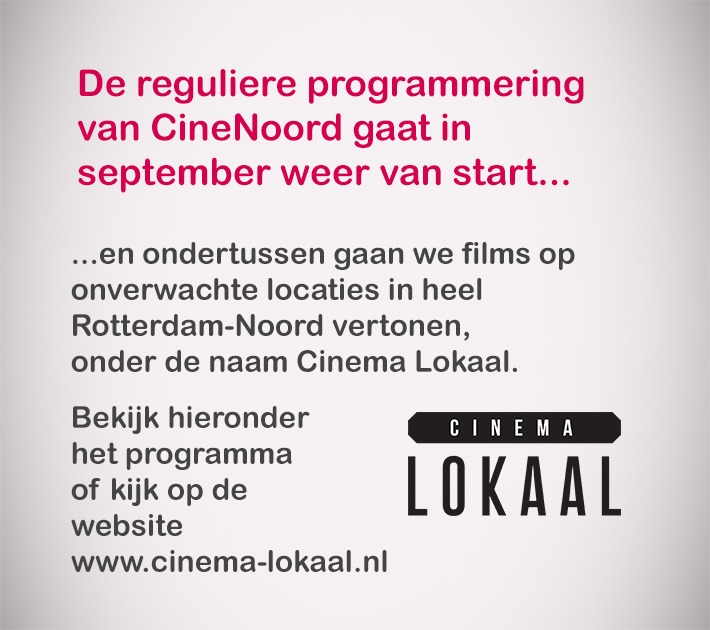 De reguliere programmering van CineNoord gaat in september weer van start...

...en ondertussen gaan we films op onverwachte locaties in heel Rotterdam-Noord vertonen, onder de naam Cinema Lokaal.

Bekijk hieronder het programma of kijk op de website www.cinema-lokaal.nl

CINEMA
LOKAAL